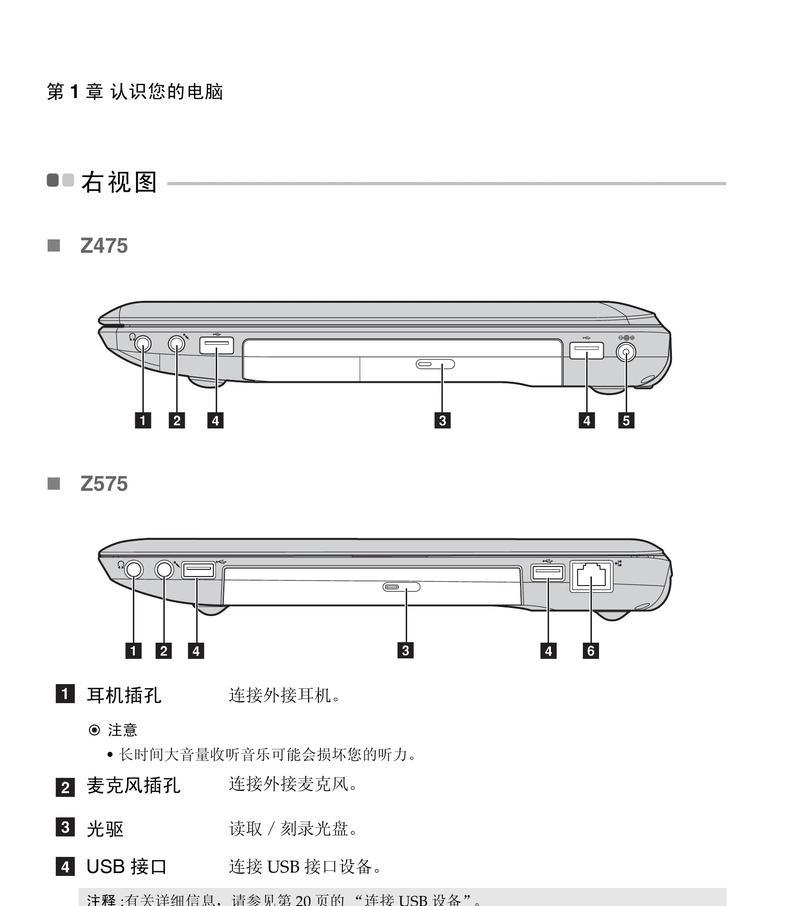 第 1 章 认识您的电脑

右视图

Z475

1 2 4 3 4 5

Z575

1 2 4 3 4 6

1 耳机插孔 连接外接耳机。

注意

• 长时间大音量收听音乐可能会损坏您的听力。

2 麦克风插孔 连接外接麦克风。

3 光驱 读取 / 刻录光盘。

4 USB 接口 连接 USB 接口设备。

注释：有关详细信息，请参见第 20 页的 “连接 USB 设备”。